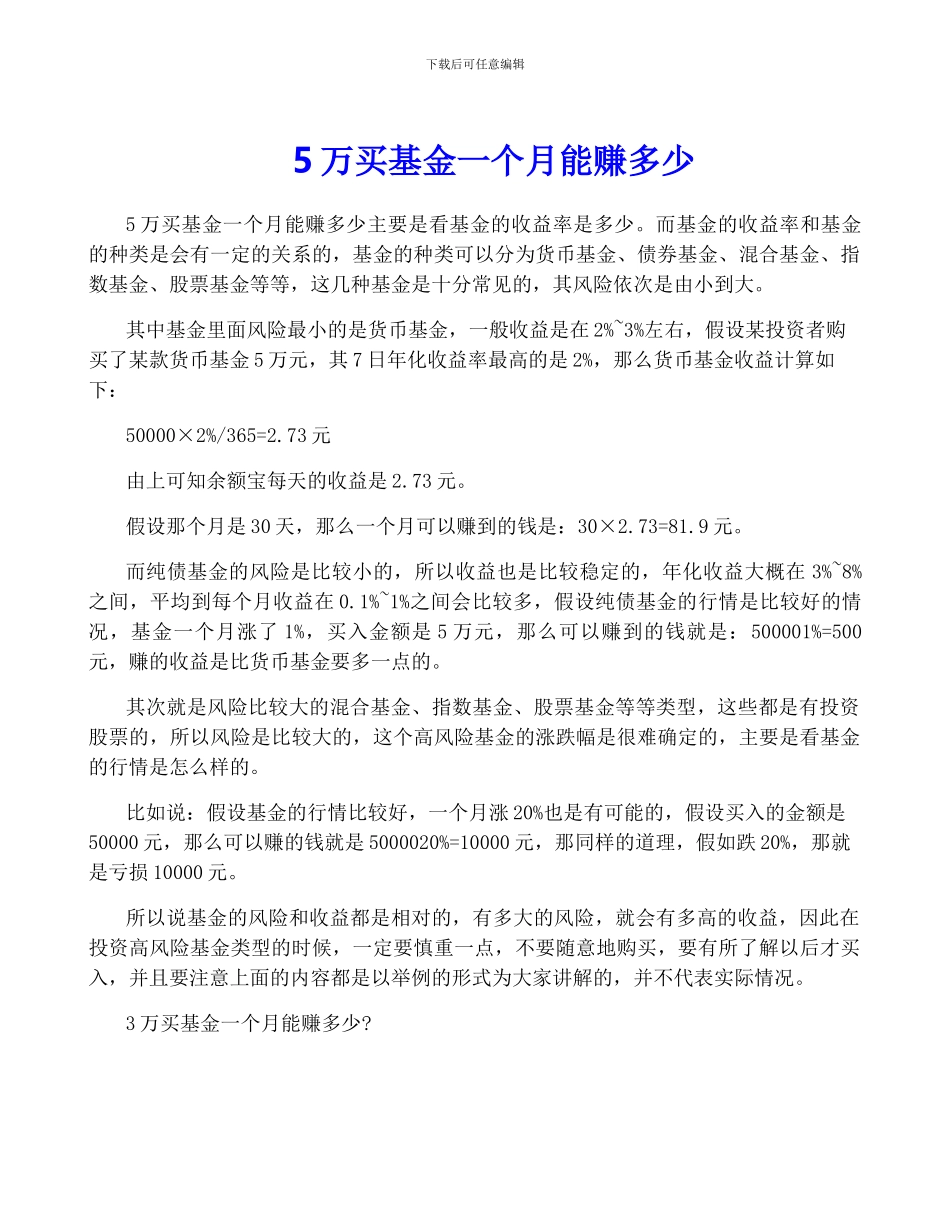 下载后可任意编辑

5 万买基金一个月能赚多少

5 万买基金一个月能赚多少主要是看基金的收益率是多少。而基金的收益率和基金的种类是会有一定的关系的，基金的种类可以分为货币基金、债券基金、混合基金、指数基金、股票基金等等，这几种基金是十分常见的，其风险依次是由小到大。

其中基金里面风险最小的是货币基金，一般收益是在 2%~3%左右，假设某投资者购买了某款货币基金 5 万元，其 7 日年化收益率最高的是 2%，那么货币基金收益计算如下：

50000×2%/365=2.73 元

由上可知余额宝每天的收益是 2.73 元。

假设那个月是 30 天，那么一个月可以赚到的钱是：30×2.73=81.9 元。

而纯债基金的风险是比较小的，所以收益也是比较稳定的，年化收益大概在 3%~8%之间，平均到每个月收益在 0.1%~1%之间会比较多，假设纯债基金的行情是比较好的情况，基金一个月涨了 1%，买入金额是 5 万元，那么可以赚到的钱就是：500001%=500 元，赚的收益是比货币基金要多一点的。

其次就是风险比较大的混合基金、指数基金、股票基金等等类型，这些都是有投资股票的，所以风险是比较大的，这个高风险基金的涨跌幅是很难确定的，主要是看基金的行情是怎么样的。

比如说：假设基金的行情比较好，一个月涨 20%也是有可能的，假设买入的金额是 50000 元，那么可以赚的钱就是 5000020%=10000 元，那同样的道理，假如跌 20%，那就是亏损 10000 元。

所以说基金的风险和收益都是相对的，有多大的风险，就会有多高的收益，因此在投资高风险基金类型的时候，一定要慎重一点，不要随意地购买，要有所了解以后才买入，并且要注意上面的内容都是以举例的形式为大家讲解的，并不代表实际情况。

3 万买基金一个月能赚多少?